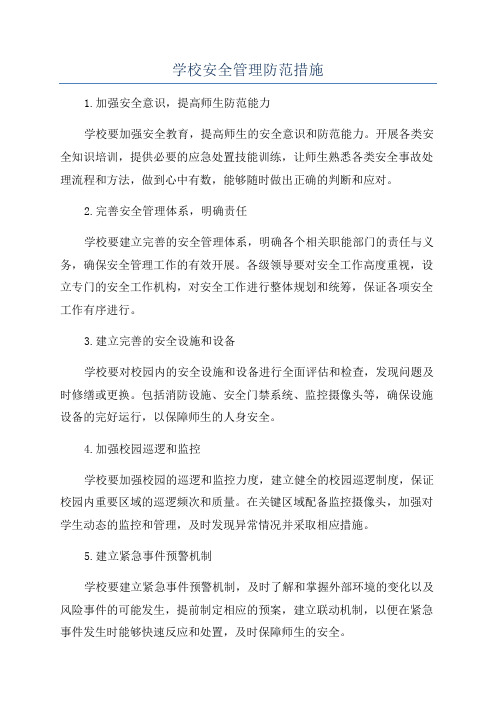 学校安全管理防范措施

1.加强安全意识，提高师生防范能力

学校要加强安全教育，提高师生的安全意识和防范能力。开展各类安全知识培训，提供必要的应急处置技能训练，让师生熟悉各类安全事故处理流程和方法，做到心中有数，能够随时做出正确的判断和应对。

2.完善安全管理体系，明确责任

学校要建立完善的安全管理体系，明确各个相关职能部门的责任与义务，确保安全管理工作的有效开展。各级领导要对安全工作高度重视，设立专门的安全工作机构，对安全工作进行整体规划和统筹，保证各项安全工作有序进行。

3.建立完善的安全设施和设备

学校要对校园内的安全设施和设备进行全面评估和检查，发现问题及时修缮或更换。包括消防设施、安全门禁系统、监控摄像头等，确保设施设备的完好运行，以保障师生的人身安全。

4.加强校园巡逻和监控

学校要加强校园的巡逻和监控力度，建立健全的校园巡逻制度，保证校园内重要区域的巡逻频次和质量。在关键区域配备监控摄像头，加强对学生动态的监控和管理，及时发现异常情况并采取相应措施。

5.建立紧急事件预警机制

学校要建立紧急事件预警机制，及时了解和掌握外部环境的变化以及风险事件的可能发生，提前制定相应的预案，建立联动机制，以便在紧急事件发生时能够快速反应和处置，及时保障师生的安全。